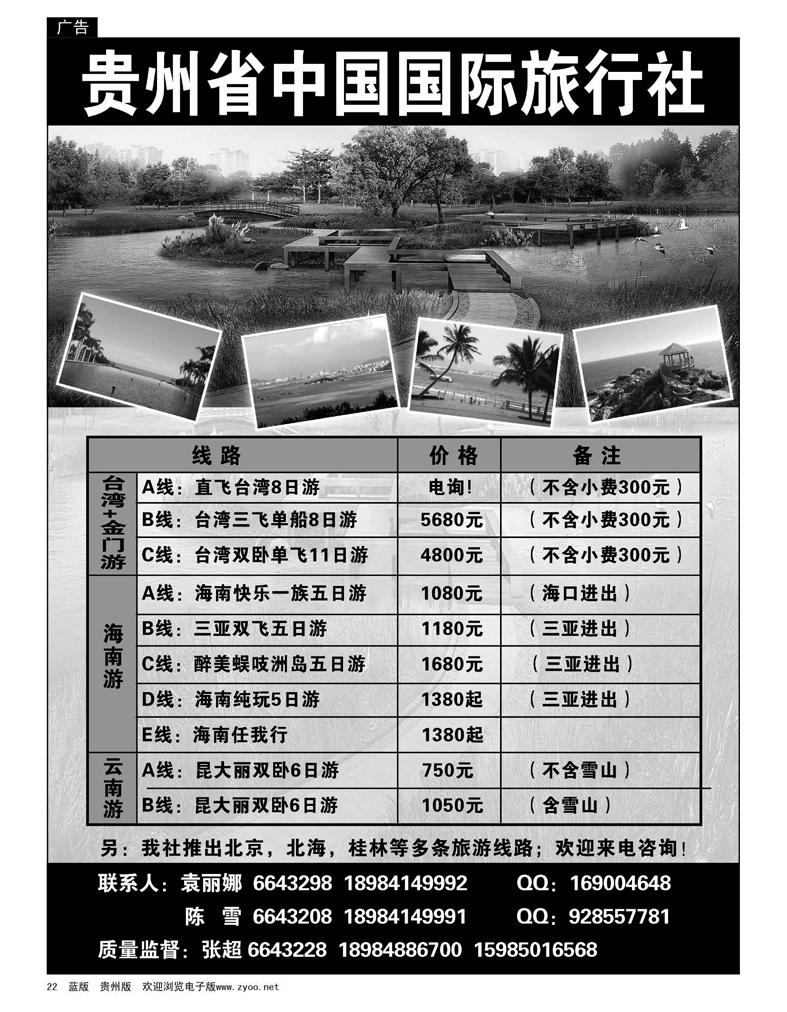 广告

贵州省中国国际旅行社

| | 线路 | 价格 | 备注 |
|---|---|---|---|
| 台湾+金门游 | A线：直飞台湾8日游 | 电询！ | （不含小费300元） |
| | B线：台湾三飞单船8日游 | 5680元 | （不含小费300元） |
| | C线：台湾双卧单飞11日游 | 4800元 | （不含小费300元） |
| 海南游 | A线：海南快乐一族五日游 | 1080元 | （海口进出） |
| | B线：三亚双飞五日游 | 1180元 | （三亚进出） |
| | C线：醉美蜈吱洲岛五日游 | 1680元 | （三亚进出） |
| | D线：海南纯玩5日游 | 1380起 | （三亚进出） |
| | E线：海南任我行 | 1380起 | |
| 云南游 | A线：昆大丽双卧6日游 | 750元 | （不含雪山） |
| | B线：昆大丽双卧6日游 | 1050元 | （含雪山） |

另：我社推出北京，北海，桂林等多条旅游线路；欢迎来电咨询！

联系人：袁丽娜 6643298 18984149992 QQ：169004648
陈 雪 6643208 18984149991 QQ：928557781
质量监督：张超 6643228 18984886700 15985016568

22 蓝版 贵州版 欢迎浏览电子版www.zyoo.net